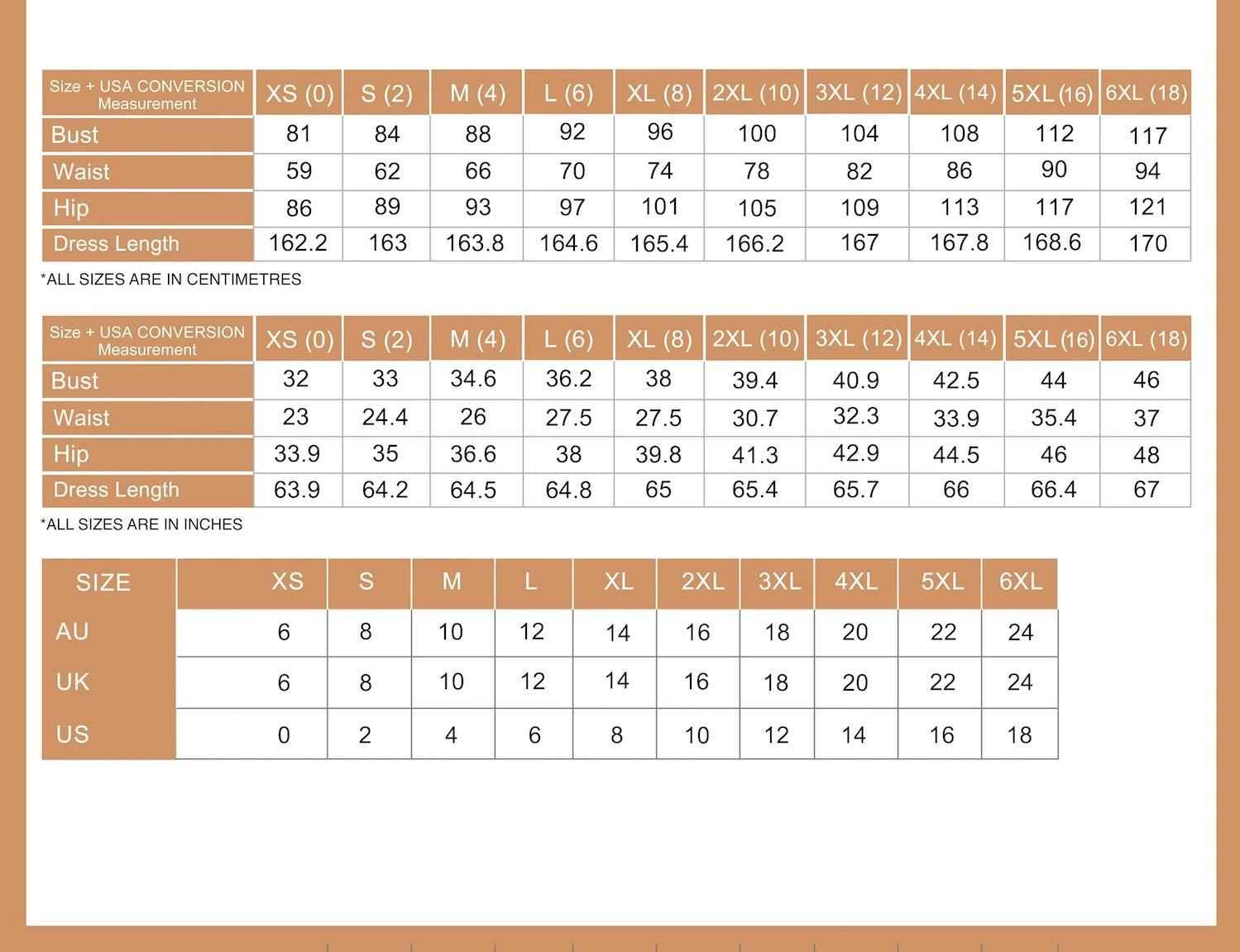 | Size + USA CONVERSION Measurement | XS (0) | S (2) | M (4) | L (6) | XL (8) | 2XL (10) | 3XL (12) | 4XL (14) | 5XL (16) | 6XL (18) |
|---|---|---|---|---|---|---|---|---|---|---|
| Bust | 81 | 84 | 88 | 92 | 96 | 100 | 104 | 108 | 112 | 117 |
| Waist | 59 | 62 | 66 | 70 | 74 | 78 | 82 | 86 | 90 | 94 |
| Hip | 86 | 89 | 93 | 97 | 101 | 105 | 109 | 113 | 117 | 121 |
| Dress Length | 162.2 | 163 | 163.8 | 164.6 | 165.4 | 166.2 | 167 | 167.8 | 168.6 | 170 |

*ALL SIZES ARE IN CENTIMETRES

| Size + USA CONVERSION Measurement | XS (0) | S (2) | M (4) | L (6) | XL (8) | 2XL (10) | 3XL (12) | 4XL (14) | 5XL (16) | 6XL (18) |
|---|---|---|---|---|---|---|---|---|---|---|
| Bust | 32 | 33 | 34.6 | 36.2 | 38 | 39.4 | 40.9 | 42.5 | 44 | 46 |
| Waist | 23 | 24.4 | 26 | 27.5 | 27.5 | 30.7 | 32.3 | 33.9 | 35.4 | 37 |
| Hip | 33.9 | 35 | 36.6 | 38 | 39.8 | 41.3 | 42.9 | 44.5 | 46 | 48 |
| Dress Length | 63.9 | 64.2 | 64.5 | 64.8 | 65 | 65.4 | 65.7 | 66 | 66.4 | 67 |

*ALL SIZES ARE IN INCHES

| SIZE | XS | S | M | L | XL | 2XL | 3XL | 4XL | 5XL | 6XL |
|---|---|---|---|---|---|---|---|---|---|---|
| AU | 6 | 8 | 10 | 12 | 14 | 16 | 18 | 20 | 22 | 24 |
| UK | 6 | 8 | 10 | 12 | 14 | 16 | 18 | 20 | 22 | 24 |
| US | 0 | 2 | 4 | 6 | 8 | 10 | 12 | 14 | 16 | 18 |